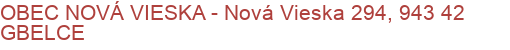 OBEC NOVÁ VIESKA - Nová Vieska 294, 943 42 GBELCE